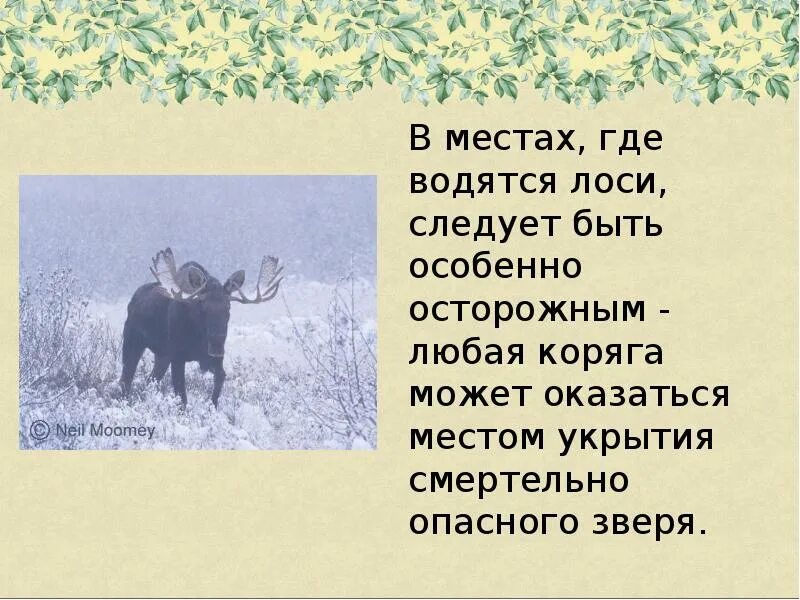 © Neil Moomey

В местах, где водятся лоси, следует быть особенно осторожным - любая коряга может оказаться местом укрытия смертельно опасного зверя.